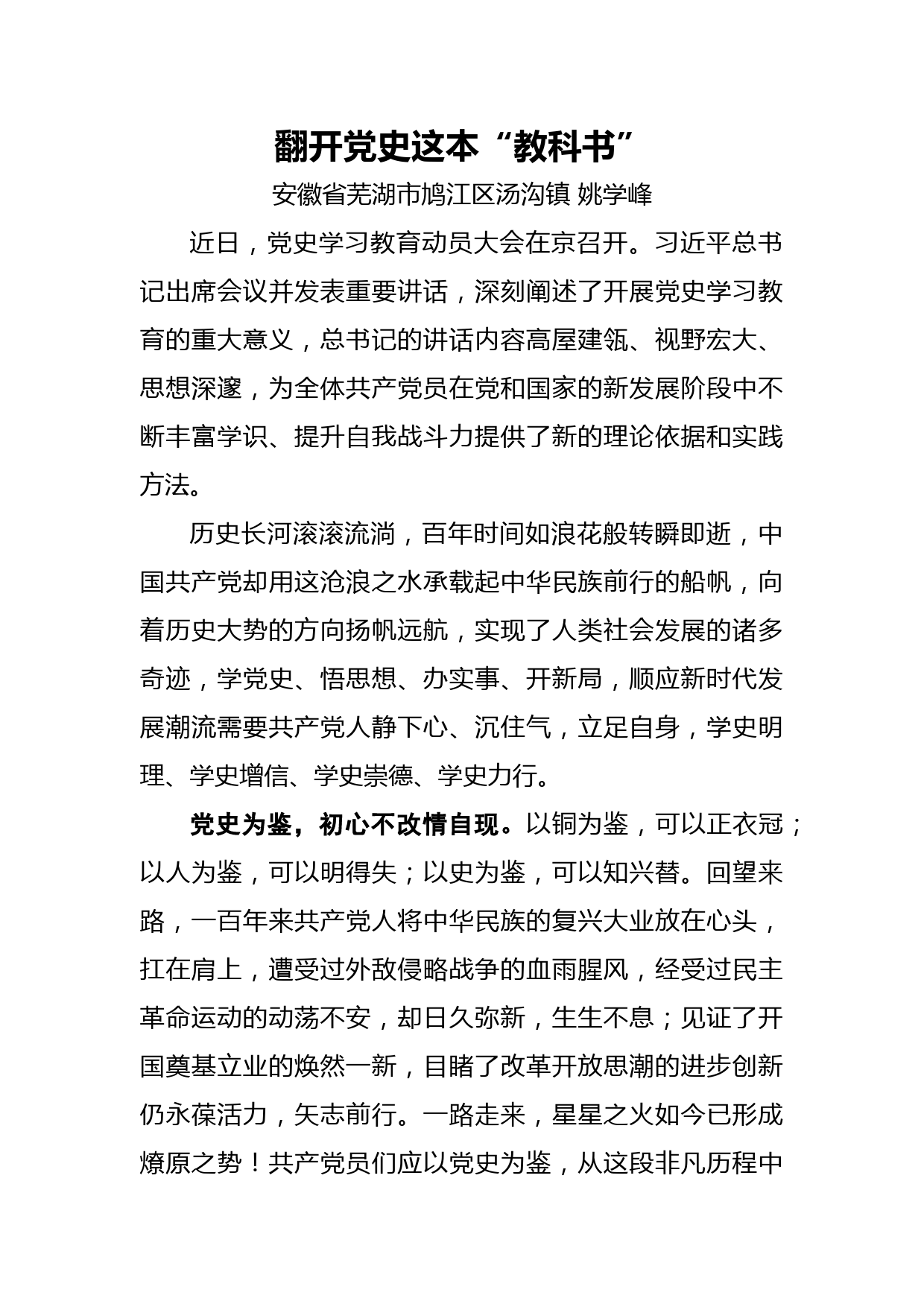 翻开党史这本“教科书”

安徽省芜湖市鸠江区汤沟镇 姚学峰

近日，党史学习教育动员大会在京召开。习近平总书记出席会议并发表重要讲话，深刻阐述了开展党史学习教育的重大意义，总书记的讲话内容高屋建瓴、视野宏大、思想深邃，为全体共产党员在党和国家的新发展阶段中不断丰富学识、提升自我战斗力提供了新的理论依据和实践方法。

历史长河滚滚流淌，百年时间如浪花般转瞬即逝，中国共产党却用这沧浪之水承载起中华民族前行的船帆，向着历史大势的方向扬帆远航，实现了人类社会发展的诸多奇迹，学党史、悟思想、办实事、开新局，顺应新时代发展潮流需要共产党人静下心、沉住气，立足自身，学史明理、学史增信、学史崇德、学史力行。

党史为鉴，初心不改情自现。以铜为鉴，可以正衣冠；以人为鉴，可以明得失；以史为鉴，可以知兴替。回望来路，一百年来共产党人将中华民族的复兴大业放在心头，扛在肩上，遭受过外敌侵略战争的血雨腥风，经受过民主革命运动的动荡不安，却日久弥新，生生不息；见证了开国奠基立业的焕然一新，目睹了改革开放思潮的进步创新仍永葆活力，矢志前行。一路走来，星星之火如今已形成燎原之势！共产党员们应以党史为鉴，从这段非凡历程中